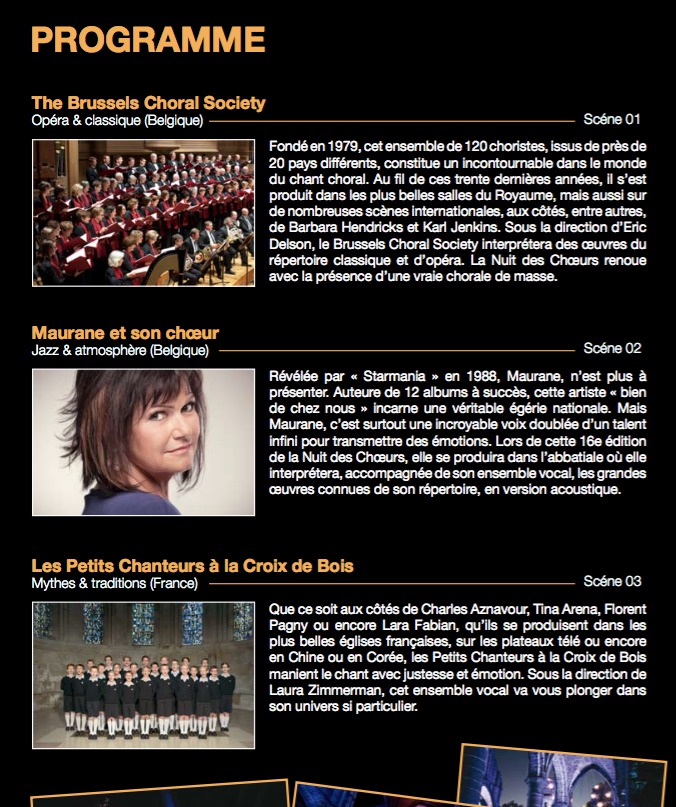 PROGRAMME

The Brussels Choral Society
Opéra & classique (Belgique) Scéne 01

Fondé en 1979, cet ensemble de 120 choristes, issus de près de 20 pays différents, constitue un incontournable dans le monde du chant choral. Au fil de ces trente dernières années, il s'est produit dans les plus belles salles du Royaume, mais aussi sur de nombreuses scènes internationales, aux côtés, entre autres, de Barbara Hendricks et Karl Jenkins. Sous la direction d'Eric Delson, le Brussels Choral Society interprétera des œuvres du répertoire classique et d'opéra. La Nuit des Chœurs renoue avec la présence d'une vraie chorale de masse.

Maurane et son chœur
Jazz & atmosphère (Belgique) Scéne 02

Révélée par « Starmania » en 1988, Maurane, n'est plus à présenter. Auteure de 12 albums à succès, cette artiste « bien de chez nous » incarne une véritable égérie nationale. Mais Maurane, c'est surtout une incroyable voix doublée d'un talent infini pour transmettre des émotions. Lors de cette 16e édition de la Nuit des Chœurs, elle se produira dans l'abbatiale où elle interprétera, accompagnée de son ensemble vocal, les grandes œuvres connues de son répertoire, en version acoustique.

Les Petits Chanteurs à la Croix de Bois
Mythes & traditions (France) Scéne 03

Que ce soit aux côtés de Charles Aznavour, Tina Arena, Florent Pagny ou encore Lara Fabian, qu'ils se produisent dans les plus belles églises françaises, sur les plateaux télé ou encore en Chine ou en Corée, les Petits Chanteurs à la Croix de Bois manient le chant avec justesse et émotion. Sous la direction de Laura Zimmerman, cet ensemble vocal va vous plonger dans son univers si particulier.